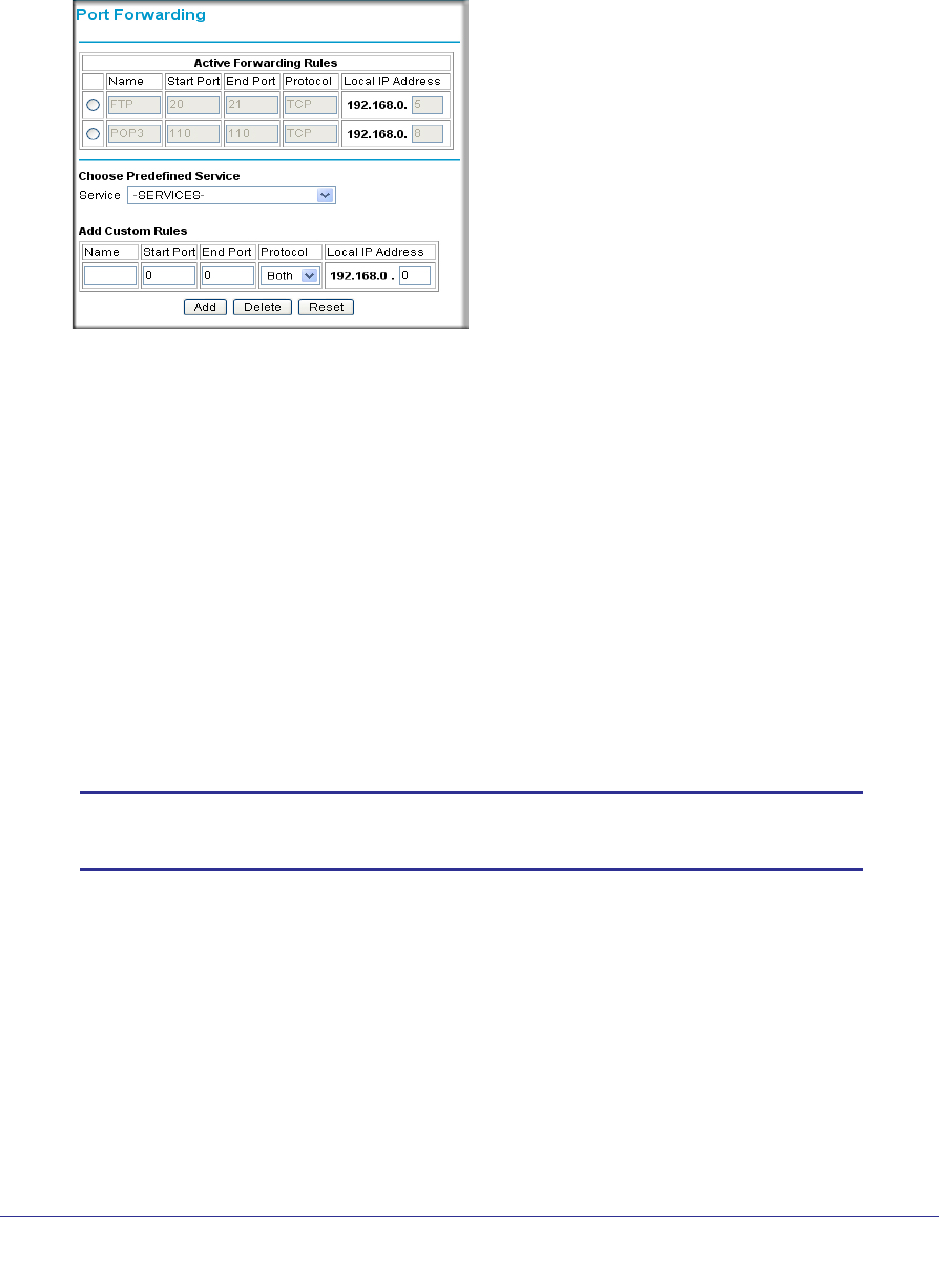 Port Forwarding

Active Forwarding Rules

|  | Name | Start Port | End Port | Protocol | Local IP Address |
|---|---|---|---|---|---|
|  | FTP | 20 | 21 | TCP | 192.168.0. 5 |
|  | POP3 | 110 | 110 | TCP | 192.168.0. 8 |

Choose Predefined Service

Service -SERVICES-

Add Custom Rules

| Name | Start Port | End Port | Protocol | Local IP Address |
|---|---|---|---|---|
|  | 0 | 0 | Both | 192.168.0 . 0 |

Add Delete Reset